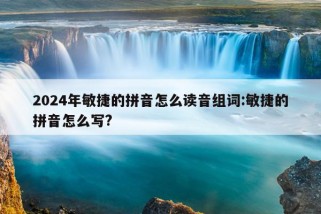 2024年敏捷的拼音怎么读音组词:敏捷的拼音怎么写?